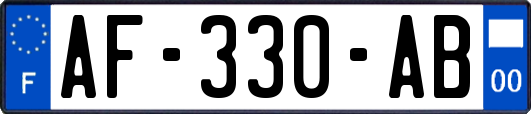 F
AF-330-AB
00